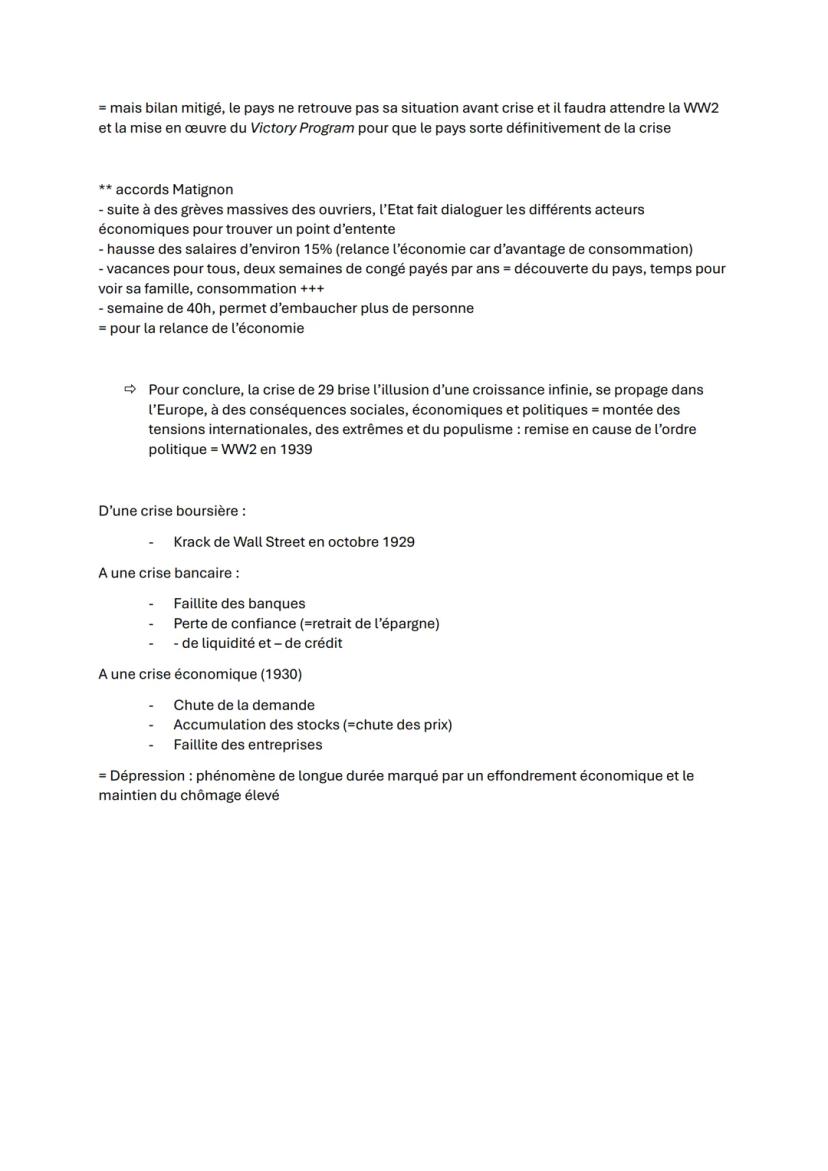 = mais bilan mitigé, le pays ne retrouve pas sa situation avant crise et il faudra attendre la WW2 et la mise en œuvre du Victory Program pour que le pays sorte définitivement de la crise

** accords Matignon
- suite à des grèves massives des ouvriers, l'Etat fait dialoguer les différents acteurs économiques pour trouver un point d'entente
- hausse des salaires d'environ 15% (relance l'économie car d'avantage de consommation)
- vacances pour tous, deux semaines de congé payés par ans = découverte du pays, temps pour voir sa famille, consommation +++
- semaine de 40h, permet d'embaucher plus de personne
= pour la relance de l'économie

⇨ Pour conclure, la crise de 29 brise l'illusion d'une croissance infinie, se propage dans l'Europe, à des conséquences sociales, économiques et politiques = montée des tensions internationales, des extrêmes et du populisme : remise en cause de l'ordre politique = WW2 en 1939

D'une crise boursière :

- Krack de Wall Street en octobre 1929

A une crise bancaire :

- Faillite des banques
- Perte de confiance (=retrait de l'épargne)
- - de liquidité et – de crédit

A une crise économique (1930)

- Chute de la demande
- Accumulation des stocks (=chute des prix)
- Faillite des entreprises

= Dépression : phénomène de longue durée marqué par un effondrement économique et le maintien du chômage élevé